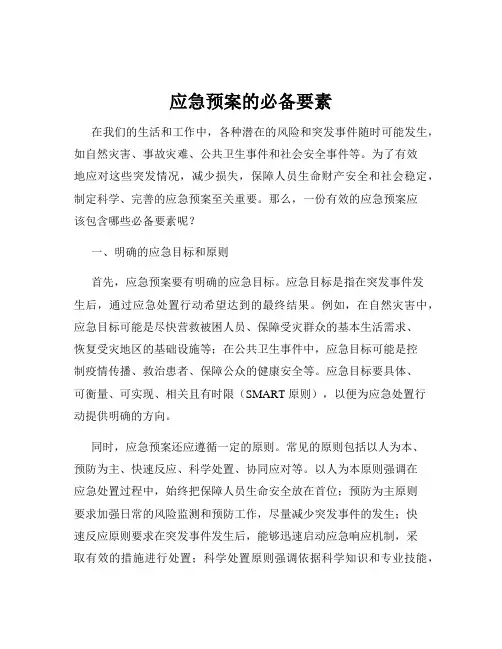 应急预案的必备要素

在我们的生活和工作中，各种潜在的风险和突发事件随时可能发生，如自然灾害、事故灾难、公共卫生事件和社会安全事件等。为了有效地应对这些突发情况，减少损失，保障人员生命财产安全和社会稳定，制定科学、完善的应急预案至关重要。那么，一份有效的应急预案应该包含哪些必备要素呢？

一、明确的应急目标和原则

首先，应急预案要有明确的应急目标。应急目标是指在突发事件发生后，通过应急处置行动希望达到的最终结果。例如，在自然灾害中，应急目标可能是尽快营救被困人员、保障受灾群众的基本生活需求、恢复受灾地区的基础设施等；在公共卫生事件中，应急目标可能是控制疫情传播、救治患者、保障公众的健康安全等。应急目标要具体、可衡量、可实现、相关且有时限（SMART 原则），以便为应急处置行动提供明确的方向。

同时，应急预案还应遵循一定的原则。常见的原则包括以人为本、预防为主、快速反应、科学处置、协同应对等。以人为本原则强调在应急处置过程中，始终把保障人员生命安全放在首位；预防为主原则要求加强日常的风险监测和预防工作，尽量减少突发事件的发生；快速反应原则要求在突发事件发生后，能够迅速启动应急响应机制，采取有效的措施进行处置；科学处置原则强调依据科学知识和专业技能，